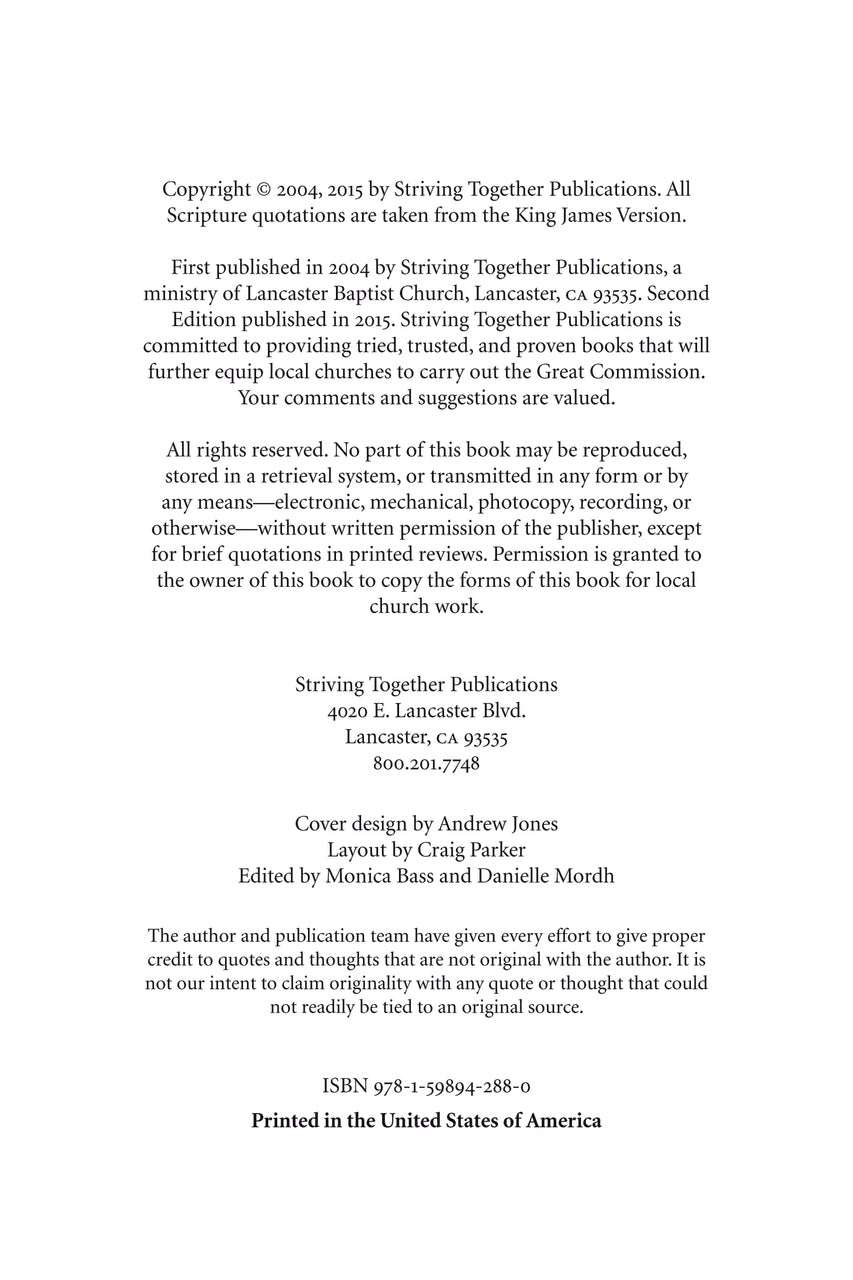 Copyright © 2004, 2015 by Striving Together Publications. All Scripture quotations are taken from the King James Version.

First published in 2004 by Striving Together Publications, a ministry of Lancaster Baptist Church, Lancaster, CA 93535. Second Edition published in 2015. Striving Together Publications is committed to providing tried, trusted, and proven books that will further equip local churches to carry out the Great Commission. Your comments and suggestions are valued.

All rights reserved. No part of this book may be reproduced, stored in a retrieval system, or transmitted in any form or by any means—electronic, mechanical, photocopy, recording, or otherwise—without written permission of the publisher, except for brief quotations in printed reviews. Permission is granted to the owner of this book to copy the forms of this book for local church work.

Striving Together Publications
4020 E. Lancaster Blvd.
Lancaster, CA 93535
800.201.7748

Cover design by Andrew Jones
Layout by Craig Parker
Edited by Monica Bass and Danielle Mordh

The author and publication team have given every effort to give proper credit to quotes and thoughts that are not original with the author. It is not our intent to claim originality with any quote or thought that could not readily be tied to an original source.

ISBN 978-1-59894-288-0

Printed in the United States of America